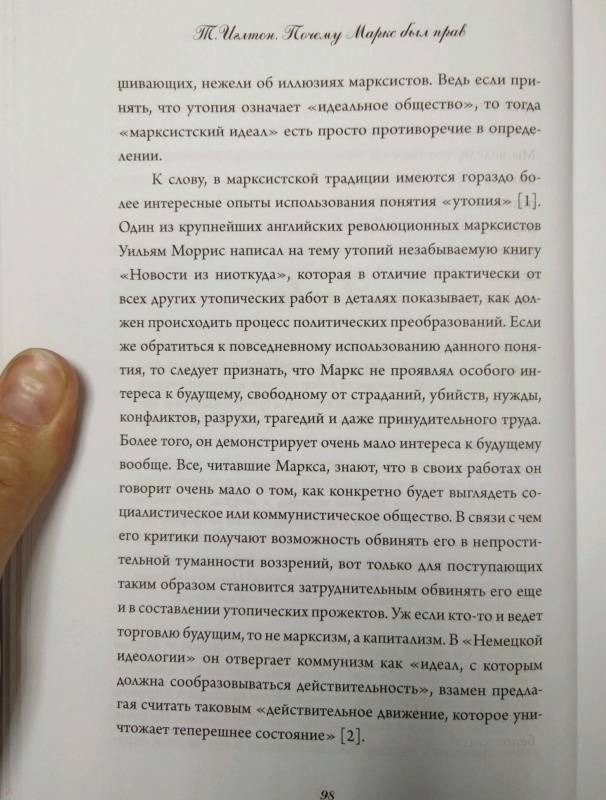 Т. Иглтон. Почему Маркс был прав

шивающих, нежели об иллюзиях марксистов. Ведь если принять, что утопия означает «идеальное общество», то тогда «марксистский идеал» есть просто противоречие в определении.

К слову, в марксистской традиции имеются гораздо более интересные опыты использования понятия «утопия» [1]. Один из крупнейших английских революционных марксистов Уильям Моррис написал на тему утопий незабываемую книгу «Новости из ниоткуда», которая в отличие практически от всех других утопических работ в деталях показывает, как должен происходить процесс политических преобразований. Если же обратиться к повседневному использованию данного понятия, то следует признать, что Маркс не проявлял особого интереса к будущему, свободному от страданий, убийств, нужды, конфликтов, разрухи, трагедий и даже принудительного труда. Более того, он демонстрирует очень мало интереса к будущему вообще. Все, читавшие Маркса, знают, что в своих работах он говорит очень мало о том, как конкретно будет выглядеть социалистическое или коммунистическое общество. В связи с чем его критики получают возможность обвинять его в непростительной туманности воззрений, вот только для поступающих таким образом становится затруднительным обвинять его еще и в составлении утопических прожектов. Уж если кто-то и ведет торговлю будущим, то не марксизм, а капитализм. В «Немецкой идеологии» он отвергает коммунизм как «идеал, с которым должна сообразовываться действительность», взамен предлагая считать таковым «действительное движение, которое уничтожает теперешнее состояние» [2].

98